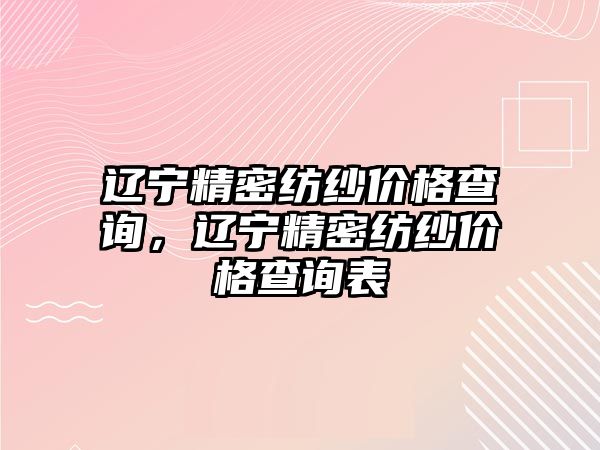 辽宁精密纺纱价格查询，辽宁精密纺纱价格查询表